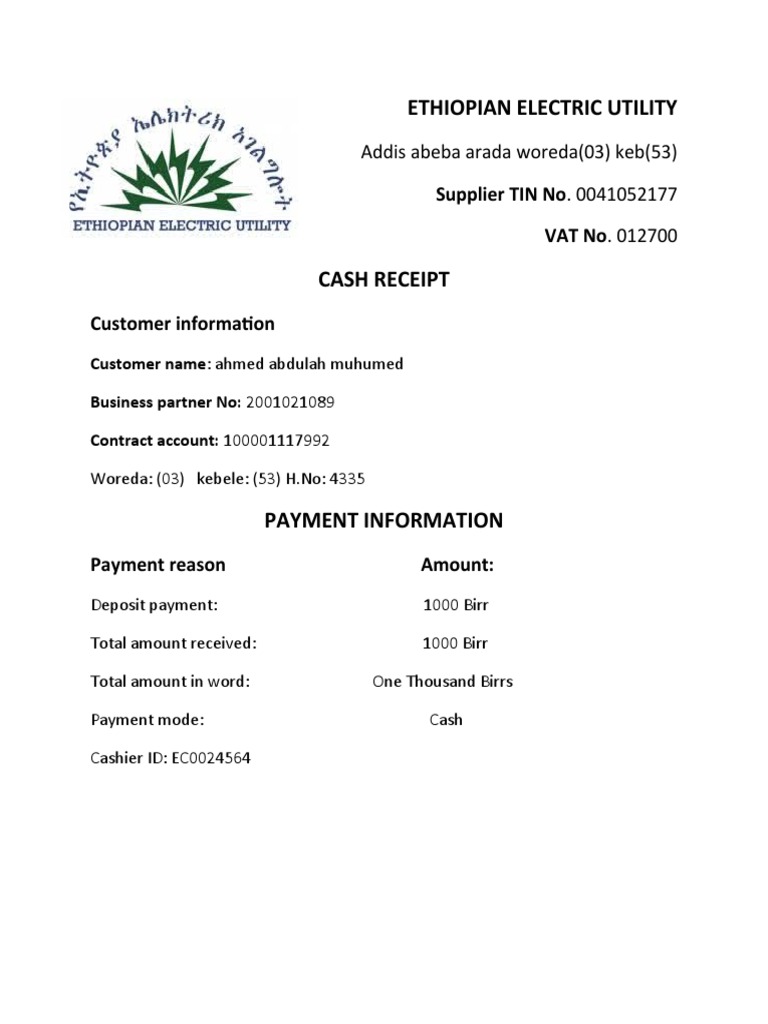 የኢትዮጵያ ኤሌክትሪክ አገልግሎት
ETHIOPIAN ELECTRIC UTILITY

ETHIOPIAN ELECTRIC UTILITY

Addis abeba arada woreda(03) keb(53)

Supplier TIN No. 0041052177

VAT No. 012700

CASH RECEIPT

Customer information

Customer name: ahmed abdulah muhumed

Business partner No: 2001021089

Contract account: 100001117992

Woreda: (03) kebele: (53) H.No: 4335

PAYMENT INFORMATION

| Payment reason | Amount: |
|---|---|
| Deposit payment: | 1000 Birr |
| Total amount received: | 1000 Birr |
| Total amount in word: | One Thousand Birrs |
| Payment mode: | Cash |

Cashier ID: EC0024564